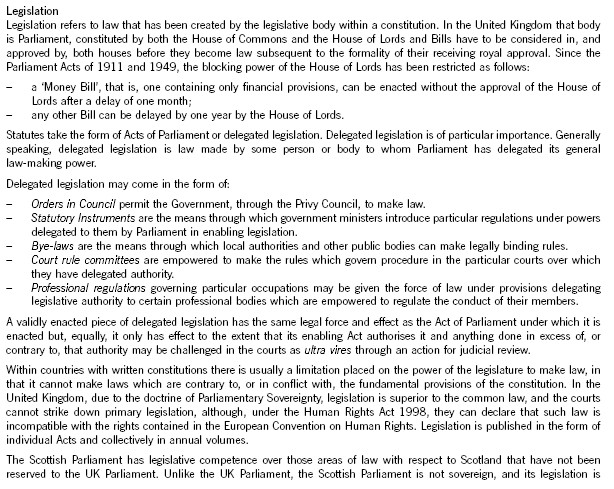 Legislation

Legislation refers to law that has been created by the legislative body within a constitution. In the United Kingdom that body is Parliament, constituted by both the House of Commons and the House of Lords and Bills have to be considered in, and approved by, both houses before they become law subsequent to the formality of their receiving royal approval. Since the Parliament Acts of 1911 and 1949, the blocking power of the House of Lords has been restricted as follows:

– a 'Money Bill', that is, one containing only financial provisions, can be enacted without the approval of the House of Lords after a delay of one month;
– any other Bill can be delayed by one year by the House of Lords.

Statutes take the form of Acts of Parliament or delegated legislation. Delegated legislation is of particular importance. Generally speaking, delegated legislation is law made by some person or body to whom Parliament has delegated its general law-making power.

Delegated legislation may come in the form of:

– Orders in Council permit the Government, through the Privy Council, to make law.
– Statutory Instruments are the means through which government ministers introduce particular regulations under powers delegated to them by Parliament in enabling legislation.
– Bye-laws are the means through which local authorities and other public bodies can make legally binding rules.
– Court rule committees are empowered to make the rules which govern procedure in the particular courts over which they have delegated authority.
– Professional regulations governing particular occupations may be given the force of law under provisions delegating legislative authority to certain professional bodies which are empowered to regulate the conduct of their members.

A validly enacted piece of delegated legislation has the same legal force and effect as the Act of Parliament under which it is enacted but, equally, it only has effect to the extent that its enabling Act authorises it and anything done in excess of, or contrary to, that authority may be challenged in the courts as ultra vires through an action for judicial review.

Within countries with written constitutions there is usually a limitation placed on the power of the legislature to make law, in that it cannot make laws which are contrary to, or in conflict with, the fundamental provisions of the constitution. In the United Kingdom, due to the doctrine of Parliamentary Sovereignty, legislation is superior to the common law, and the courts cannot strike down primary legislation, although, under the Human Rights Act 1998, they can declare that such law is incompatible with the rights contained in the European Convention on Human Rights. Legislation is published in the form of individual Acts and collectively in annual volumes.

The Scottish Parliament has legislative competence over those areas of law with respect to Scotland that have not been reserved to the UK Parliament. Unlike the UK Parliament, the Scottish Parliament is not sovereign, and its legislation is